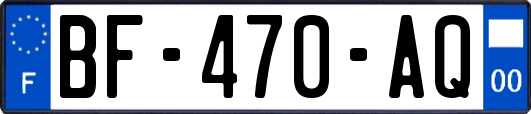 F
BF-470-AQ
00